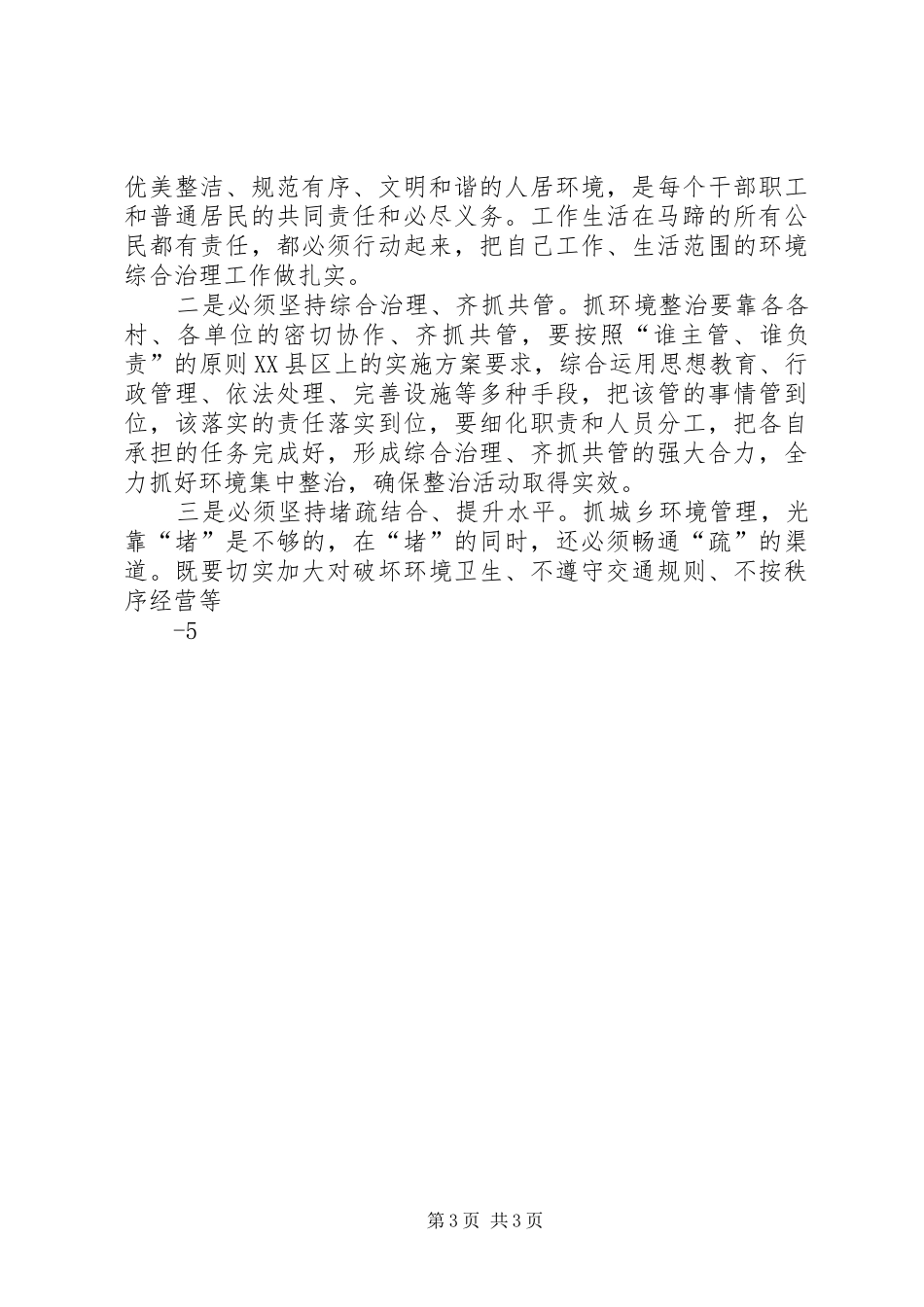 优美整洁、规范有序、文明和谐的人居环境，是每个干部职工和普通居民的共同责任和必尽义务。工作生活在马蹄的所有公民都有责任，都必须行动起来，把自己工作、生活范围的环境综合治理工作做扎实。

二是必须坚持综合治理、齐抓共管。抓环境整治要靠各各村、各单位的密切协作、齐抓共管，要按照“谁主管、谁负责”的原则XX县区上的实施方案要求，综合运用思想教育、行政管理、依法处理、完善设施等多种手段，把该管的事情管到位，该落实的责任落实到位，要细化职责和人员分工，把各自承担的任务完成好，形成综合治理、齐抓共管的强大合力，全力抓好环境集中整治，确保整治活动取得实效。

三是必须坚持堵疏结合、提升水平。抓城乡环境管理，光靠“堵”是不够的，在“堵”的同时，还必须畅通“疏”的渠道。既要切实加大对破坏环境卫生、不遵守交通规则、不按秩序经营等

-5

第3页 共3页